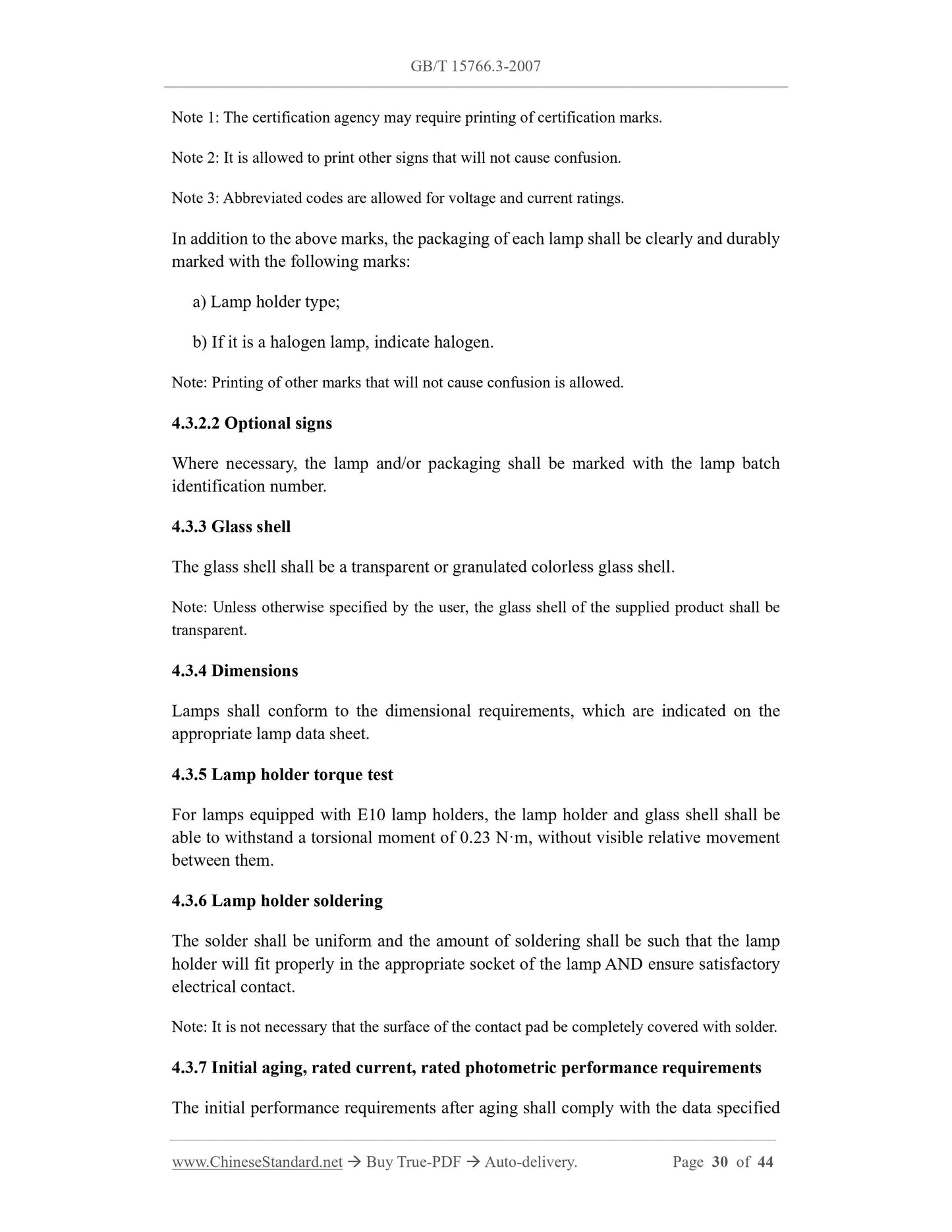 GB/T 15766.3-2007

Note 1: The certification agency may require printing of certification marks.

Note 2: It is allowed to print other signs that will not cause confusion.

Note 3: Abbreviated codes are allowed for voltage and current ratings.

In addition to the above marks, the packaging of each lamp shall be clearly and durably marked with the following marks:

a) Lamp holder type;

b) If it is a halogen lamp, indicate halogen.

Note: Printing of other marks that will not cause confusion is allowed.

4.3.2.2 Optional signs

Where necessary, the lamp and/or packaging shall be marked with the lamp batch identification number.

4.3.3 Glass shell

The glass shell shall be a transparent or granulated colorless glass shell.

Note: Unless otherwise specified by the user, the glass shell of the supplied product shall be transparent.

4.3.4 Dimensions

Lamps shall conform to the dimensional requirements, which are indicated on the appropriate lamp data sheet.

4.3.5 Lamp holder torque test

For lamps equipped with E10 lamp holders, the lamp holder and glass shell shall be able to withstand a torsional moment of 0.23 N·m, without visible relative movement between them.

4.3.6 Lamp holder soldering

The solder shall be uniform and the amount of soldering shall be such that the lamp holder will fit properly in the appropriate socket of the lamp AND ensure satisfactory electrical contact.

Note: It is not necessary that the surface of the contact pad be completely covered with solder.

4.3.7 Initial aging, rated current, rated photometric performance requirements

The initial performance requirements after aging shall comply with the data specified

www.ChineseStandard.net → Buy True-PDF → Auto-delivery.    Page 30 of 44